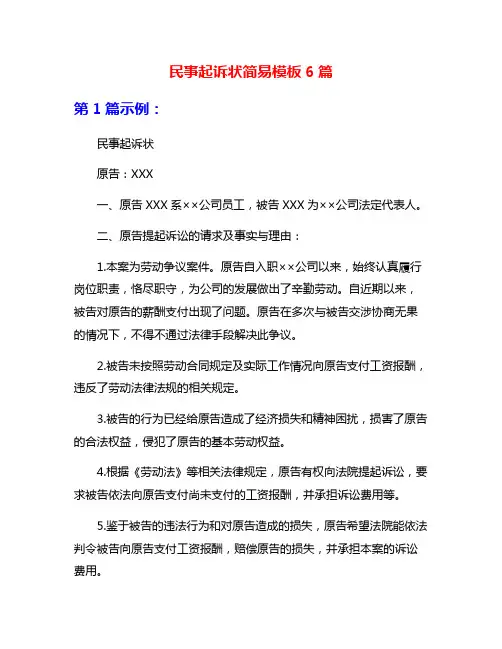 民事起诉状简易模板 6 篇

第 1 篇示例：

民事起诉状

原告：XXX

一、原告 XXX 系××公司员工，被告 XXX 为××公司法定代表人。

二、原告提起诉讼的请求及事实与理由：

1.本案为劳动争议案件。原告自入职××公司以来，始终认真履行岗位职责，恪尽职守，为公司的发展做出了辛勤劳动。自近期以来，被告对原告的薪酬支付出现了问题。原告在多次与被告交涉协商无果的情况下，不得不通过法律手段解决此争议。

2.被告未按照劳动合同规定及实际工作情况向原告支付工资报酬，违反了劳动法律法规的相关规定。

3.被告的行为已经给原告造成了经济损失和精神困扰，损害了原告的合法权益，侵犯了原告的基本劳动权益。

4.根据《劳动法》等相关法律规定，原告有权向法院提起诉讼，要求被告依法向原告支付尚未支付的工资报酬，并承担诉讼费用等。

5.鉴于被告的违法行为和对原告造成的损失，原告希望法院能依法判令被告向原告支付工资报酬，赔偿原告的损失，并承担本案的诉讼费用。